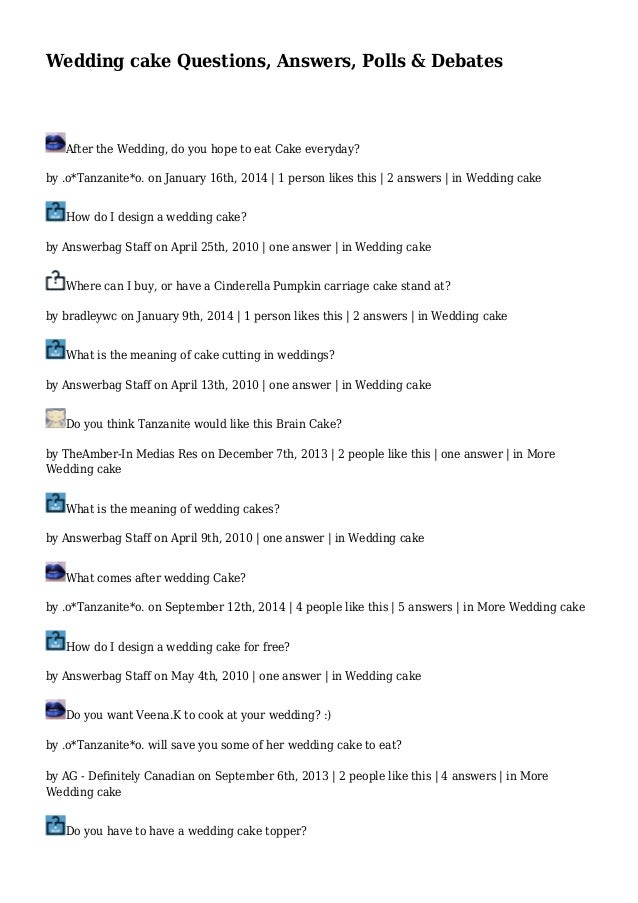 Wedding cake Questions, Answers, Polls & Debates

After the Wedding, do you hope to eat Cake everyday?

by .o*Tanzanite*o. on January 16th, 2014 | 1 person likes this | 2 answers | in Wedding cake

How do I design a wedding cake?

by Answerbag Staff on April 25th, 2010 | one answer | in Wedding cake

Where can I buy, or have a Cinderella Pumpkin carriage cake stand at?

by bradleywc on January 9th, 2014 | 1 person likes this | 2 answers | in Wedding cake

What is the meaning of cake cutting in weddings?

by Answerbag Staff on April 13th, 2010 | one answer | in Wedding cake

Do you think Tanzanite would like this Brain Cake?

by TheAmber-In Medias Res on December 7th, 2013 | 2 people like this | one answer | in More Wedding cake

What is the meaning of wedding cakes?

by Answerbag Staff on April 9th, 2010 | one answer | in Wedding cake

What comes after wedding Cake?

by .o*Tanzanite*o. on September 12th, 2014 | 4 people like this | 5 answers | in More Wedding cake

How do I design a wedding cake for free?

by Answerbag Staff on May 4th, 2010 | one answer | in Wedding cake

Do you want Veena.K to cook at your wedding? :)

by .o*Tanzanite*o. will save you some of her wedding cake to eat?

by AG - Definitely Canadian on September 6th, 2013 | 2 people like this | 4 answers | in More Wedding cake

Do you have to have a wedding cake topper?